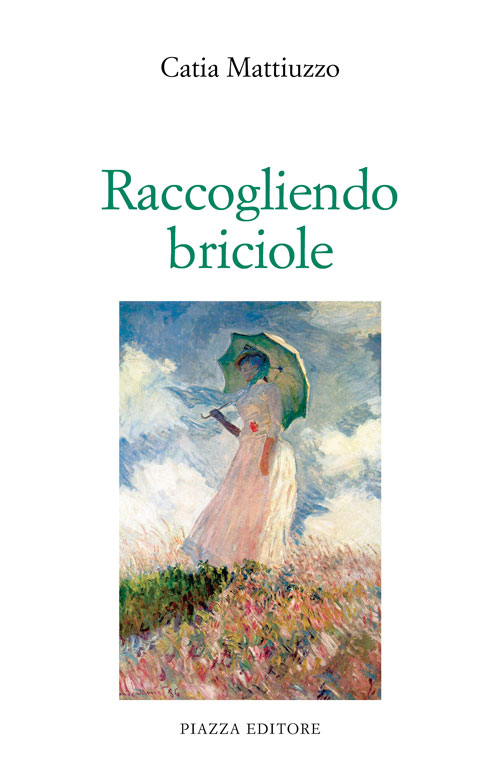 Catia Mattiuzzo

Raccogliendo briciole

PIAZZA EDITORE